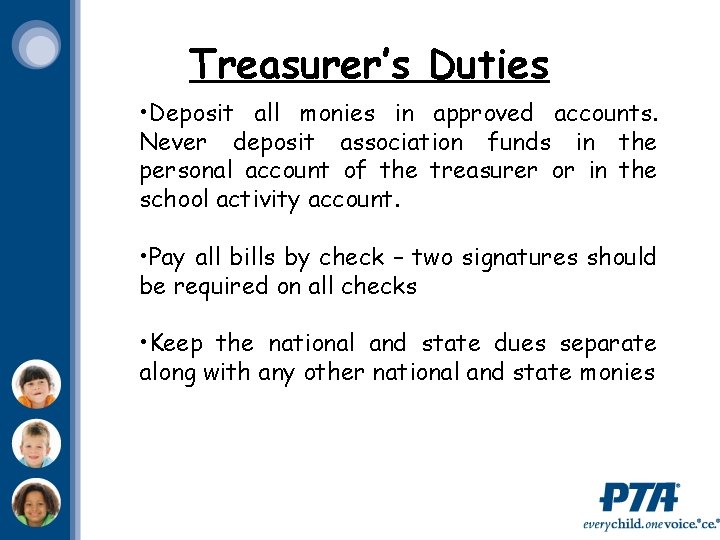 Treasurer's Duties

•Deposit all monies in approved accounts. Never deposit association funds in the personal account of the treasurer or in the school activity account.

•Pay all bills by check – two signatures should be required on all checks

•Keep the national and state dues separate along with any other national and state monies

PTA®

everychild.onevoice.®ce.®